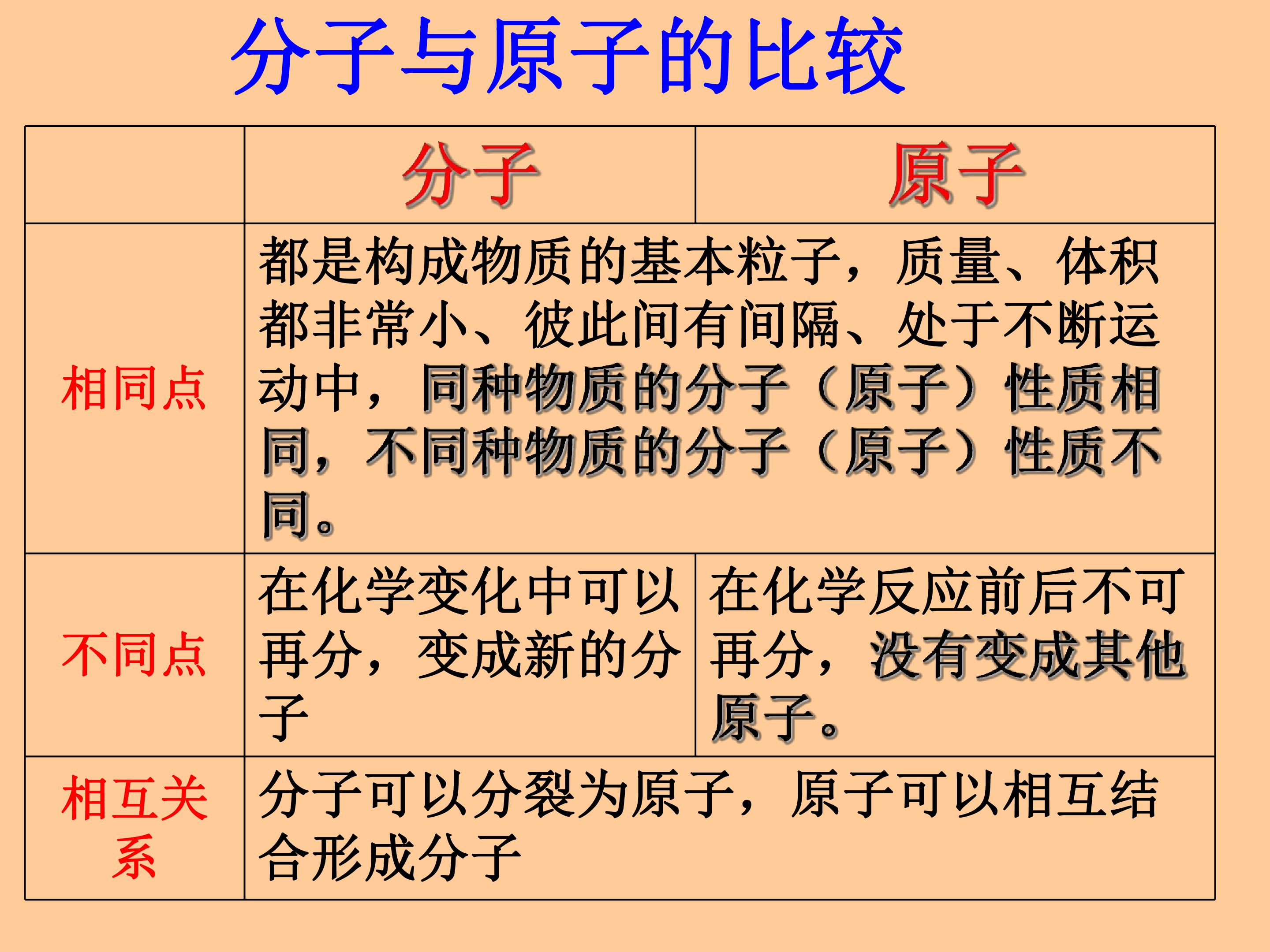 分子与原子的比较

|  | 分子 | 原子 |
|---|---|---|
| 相同点 | 都是构成物质的基本粒子，质量、体积都非常小、彼此间有间隔、处于不断运动中，同种物质的分子（原子）性质相同，不同种物质的分子（原子）性质不同。 |  |
| 不同点 | 在化学变化中可以再分，变成新的分子 | 在化学反应前后不可再分，没有变成其他原子。 |
| 相互关系 | 分子可以分裂为原子，原子可以相互结合形成分子 |  |